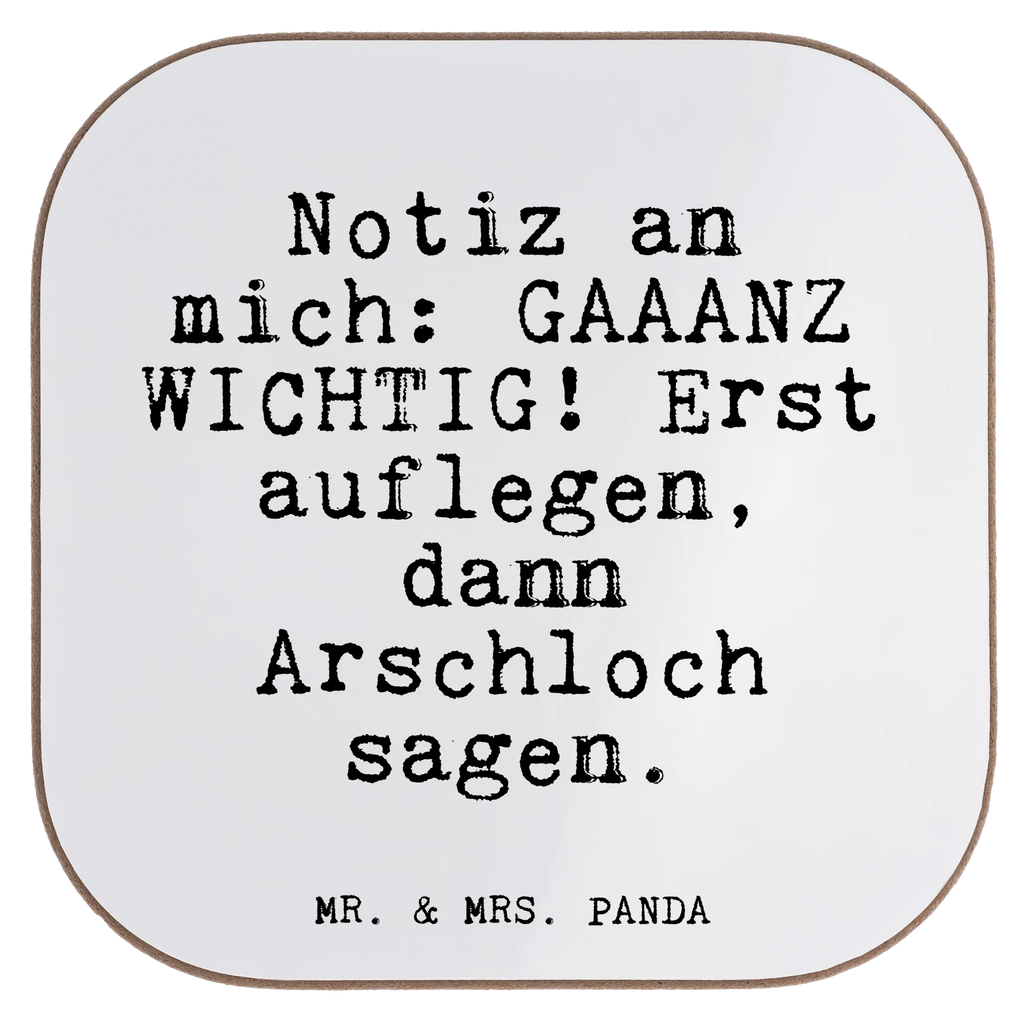 Notiz an mich: GAAANZ WICHTIG! Erst auflegen, dann Arschloch sagen.

MR. & MRS. PANDA